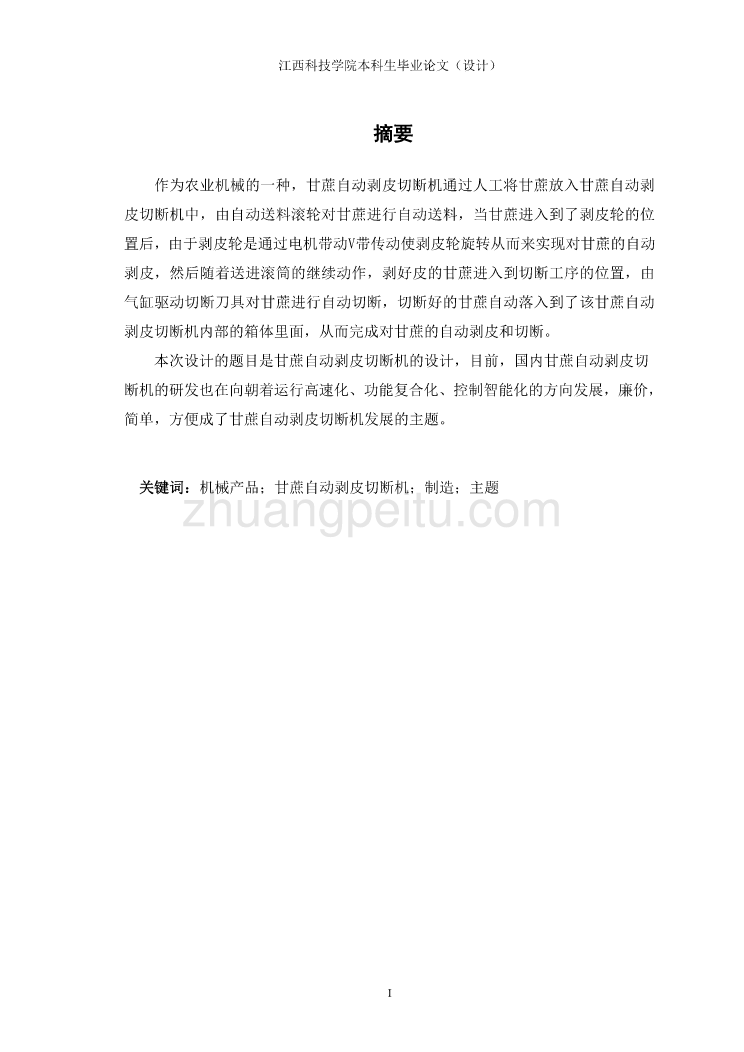 江西科技学院本科生毕业论文（设计）

摘要

作为农业机械的一种，甘蔗自动剥皮切断机通过人工将甘蔗放入甘蔗自动剥皮切断机中，由自动送料滚轮对甘蔗进行自动送料，当甘蔗进入到了剥皮轮的位置后，由于剥皮轮是通过电机带动V带传动使剥皮轮旋转从而来实现对甘蔗的自动剥皮，然后随着送进滚筒的继续动作，剥好皮的甘蔗进入到切断工序的位置，由气缸驱动切断刀具对甘蔗进行自动切断，切断好的甘蔗自动落入到了该甘蔗自动剥皮切断机内部的箱体里面，从而完成对甘蔗的自动剥皮和切断。

本次设计的题目是甘蔗自动剥皮切断机的设计，目前，国内甘蔗自动剥皮切断机的研发也在向朝着运行高速化、功能复合化、控制智能化的方向发展，廉价，简单，方便成了甘蔗自动剥皮切断机发展的主题。

关键词：机械产品；甘蔗自动剥皮切断机；制造；主题

zhuangpeitu.com

I